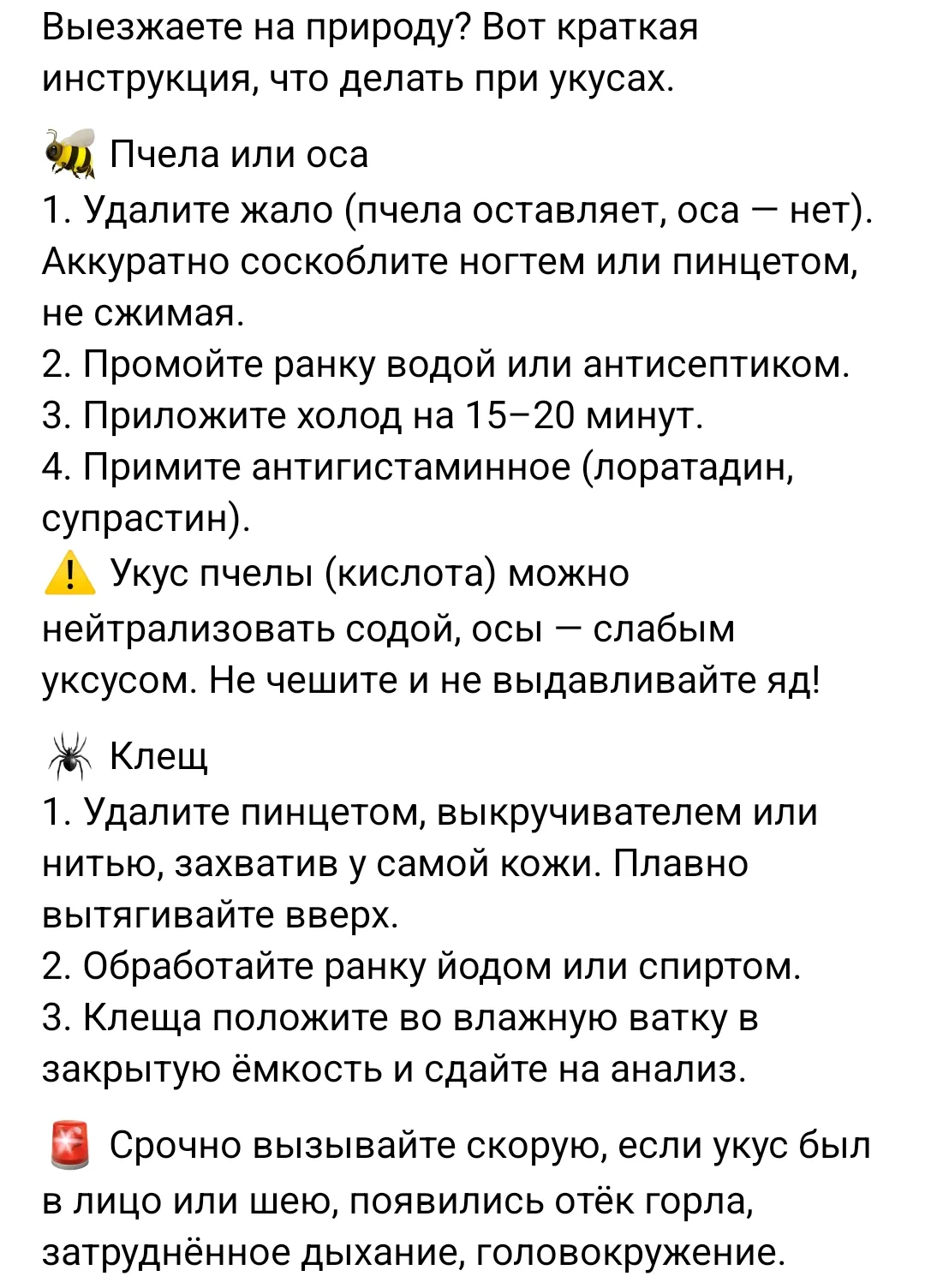 Выезжаете на природу? Вот краткая инструкция, что делать при укусах.

🐝 Пчела или оса
1. Удалите жало (пчела оставляет, оса — нет). Аккуратно соскоблите ногтем или пинцетом, не сжимая.
2. Промойте ранку водой или антисептиком.
3. Приложите холод на 15–20 минут.
4. Примите антигистаминное (лоратадин, супрастин).
⚠️ Укус пчелы (кислота) можно нейтрализовать содой, осы — слабым уксусом. Не чешите и не выдавливайте яд!

🕷 Клещ
1. Удалите пинцетом, выкручивателем или нитью, захватив у самой кожи. Плавно вытягивайте вверх.
2. Обработайте ранку йодом или спиртом.
3. Клеща положите во влажную ватку в закрытую ёмкость и сдайте на анализ.

🚨 Срочно вызывайте скорую, если укус был в лицо или шею, появились отёк горла, затруднённое дыхание, головокружение.